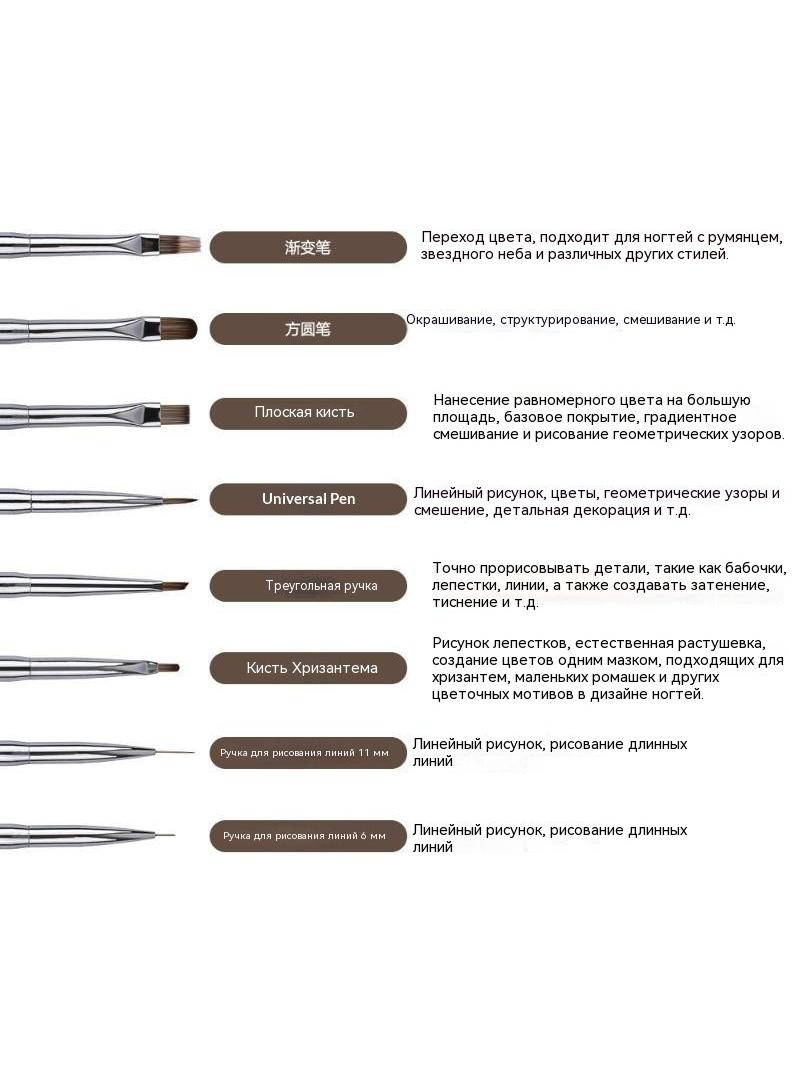 渐变笔

Переход цвета, подходит для ногтей с румянцем, звездного неба и различных других стилей.

方圆笔

Окрашивание, структурирование, смешивание и т.д.

Плоская кисть

Нанесение равномерного цвета на большую площадь, базовое покрытие, градиентное смешивание и рисование геометрических узоров.

Universal Pen

Линейный рисунок, цветы, геометрические узоры и смешение, детальная декорация и т.д.

Треугольная ручка

Точно прорисовывать детали, такие как бабочки, лепестки, линии, а также создавать затенение, тиснение и т.д.

Кисть Хризантема

Рисунок лепестков, естественная растушевка, создание цветов одним мазком, подходящих для хризантем, маленьких ромашек и других цветочных мотивов в дизайне ногтей.

Ручка для рисования линий 11 мм

Линейный рисунок, рисование длинных линий

Ручка для рисования линий 6 мм

Линейный рисунок, рисование длинных линий